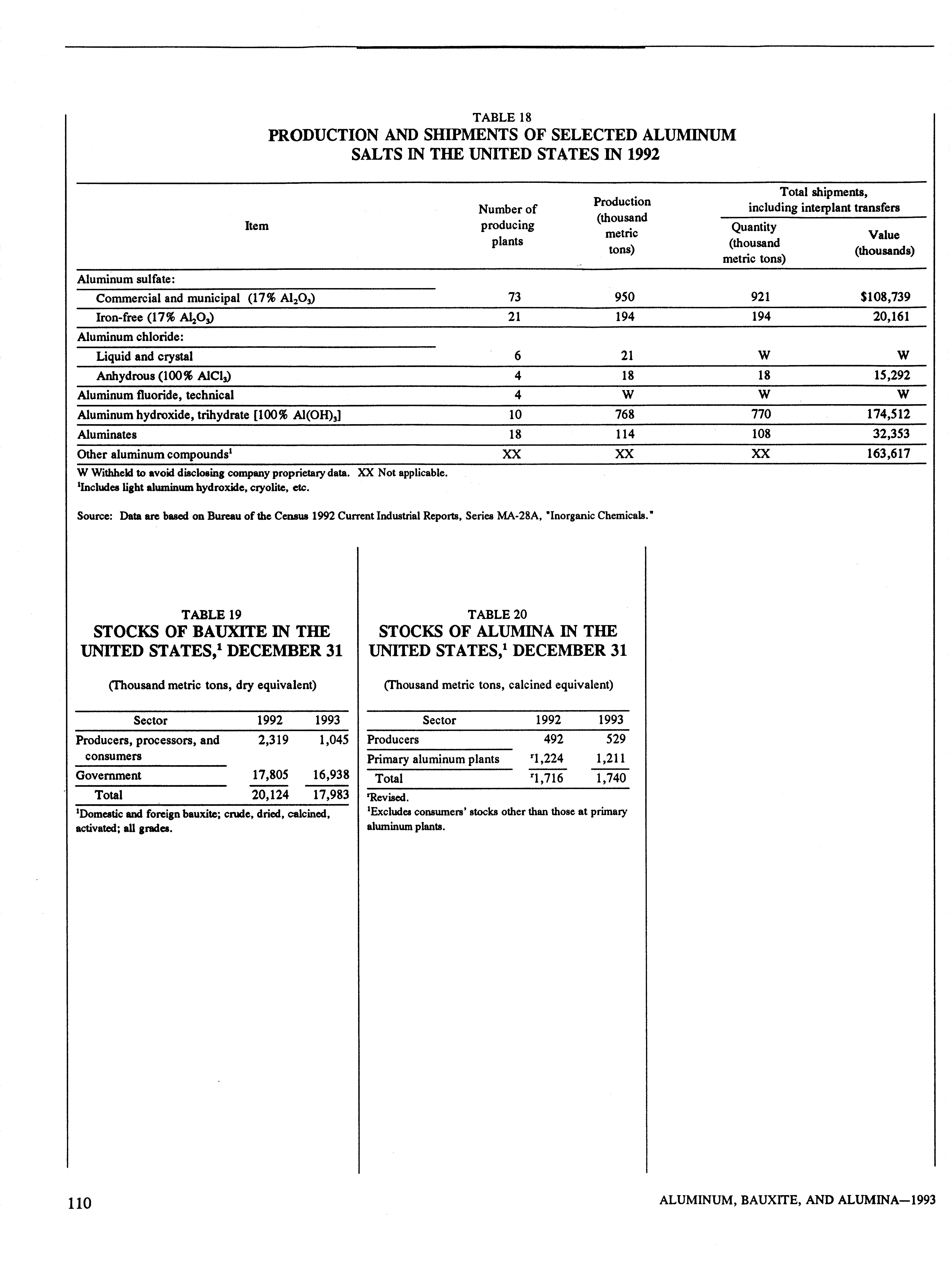 TABLE 18
PRODUCTION AND SHIPMENTS OF SELECTED ALUMINUM SALTS IN THE UNITED STATES IN 1992

| Item | Number of producing plants | Production (thousand metric tons) | Total shipments, including interplant transfers: Quantity (thousand metric tons) | Total shipments, including interplant transfers: Value (thousands) |
|---|---|---|---|---|
| Aluminum sulfate: | | | | |
| Commercial and municipal (17% $Al_2O_3$) | 73 | 950 | 921 | \$108,739 |
| Iron-free (17% $Al_2O_3$) | 21 | 194 | 194 | 20,161 |
| Aluminum chloride: | | | | |
| Liquid and crystal | 6 | 21 | W | W |
| Anhydrous (100% $AlCl_3$) | 4 | 18 | 18 | 15,292 |
| Aluminum fluoride, technical | 4 | W | W | W |
| Aluminum hydroxide, trihydrate [100% $Al(OH)_3$] | 10 | 768 | 770 | 174,512 |
| Aluminates | 18 | 114 | 108 | 32,353 |
| Other aluminum compounds$^1$ | XX | XX | XX | 163,617 |

W Withheld to avoid disclosing company proprietary data. XX Not applicable.
$^1$Includes light aluminum hydroxide, cryolite, etc.

Source: Data are based on Bureau of the Census 1992 Current Industrial Reports, Series MA-28A, "Inorganic Chemicals."

TABLE 19
STOCKS OF BAUXITE IN THE UNITED STATES,$^1$ DECEMBER 31

(Thousand metric tons, dry equivalent)

| Sector | 1992 | 1993 |
|---|---|---|
| Producers, processors, and consumers | 2,319 | 1,045 |
| Government | 17,805 | 16,938 |
| Total | 20,124 | 17,983 |

$^1$Domestic and foreign bauxite; crude, dried, calcined, activated; all grades.

TABLE 20
STOCKS OF ALUMINA IN THE UNITED STATES,$^1$ DECEMBER 31

(Thousand metric tons, calcined equivalent)

| Sector | 1992 | 1993 |
|---|---|---|
| Producers | 492 | 529 |
| Primary aluminum plants | $^r$1,224 | 1,211 |
| Total | $^r$1,716 | 1,740 |

$^r$Revised.
$^1$Excludes consumers' stocks other than those at primary aluminum plants.

110

ALUMINUM, BAUXITE, AND ALUMINA—1993